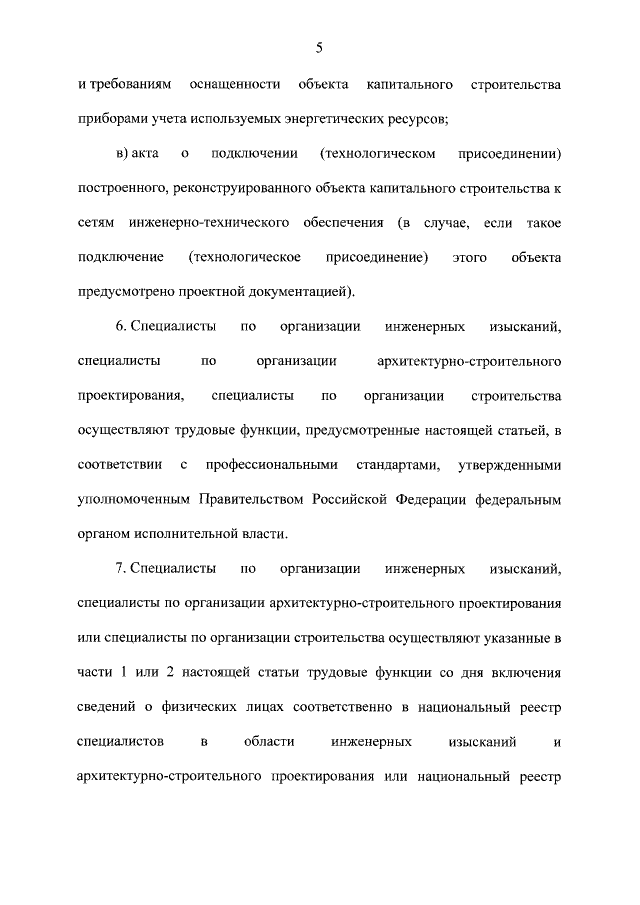 5

и требованиям оснащенности объекта капитального строительства приборами учета используемых энергетических ресурсов;

в) акта о подключении (технологическом присоединении) построенного, реконструированного объекта капитального строительства к сетям инженерно-технического обеспечения (в случае, если такое подключение (технологическое присоединение) этого объекта предусмотрено проектной документацией).

6. Специалисты по организации инженерных изысканий, специалисты по организации архитектурно-строительного проектирования, специалисты по организации строительства осуществляют трудовые функции, предусмотренные настоящей статьей, в соответствии с профессиональными стандартами, утвержденными уполномоченным Правительством Российской Федерации федеральным органом исполнительной власти.

7. Специалисты по организации инженерных изысканий, специалисты по организации архитектурно-строительного проектирования или специалисты по организации строительства осуществляют указанные в части 1 или 2 настоящей статьи трудовые функции со дня включения сведений о физических лицах соответственно в национальный реестр специалистов в области инженерных изысканий и архитектурно-строительного проектирования или национальный реестр